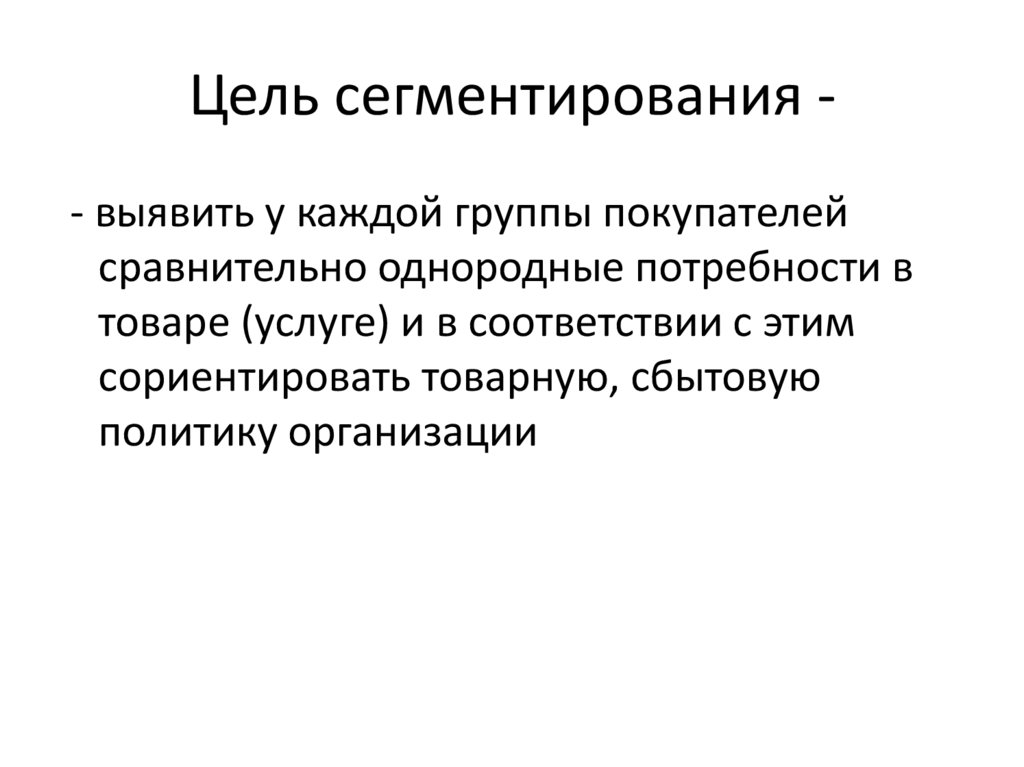 Цель сегментирования -

- выявить у каждой группы покупателей сравнительно однородные потребности в товаре (услуге) и в соответствии с этим сориентировать товарную, сбытовую политику организации